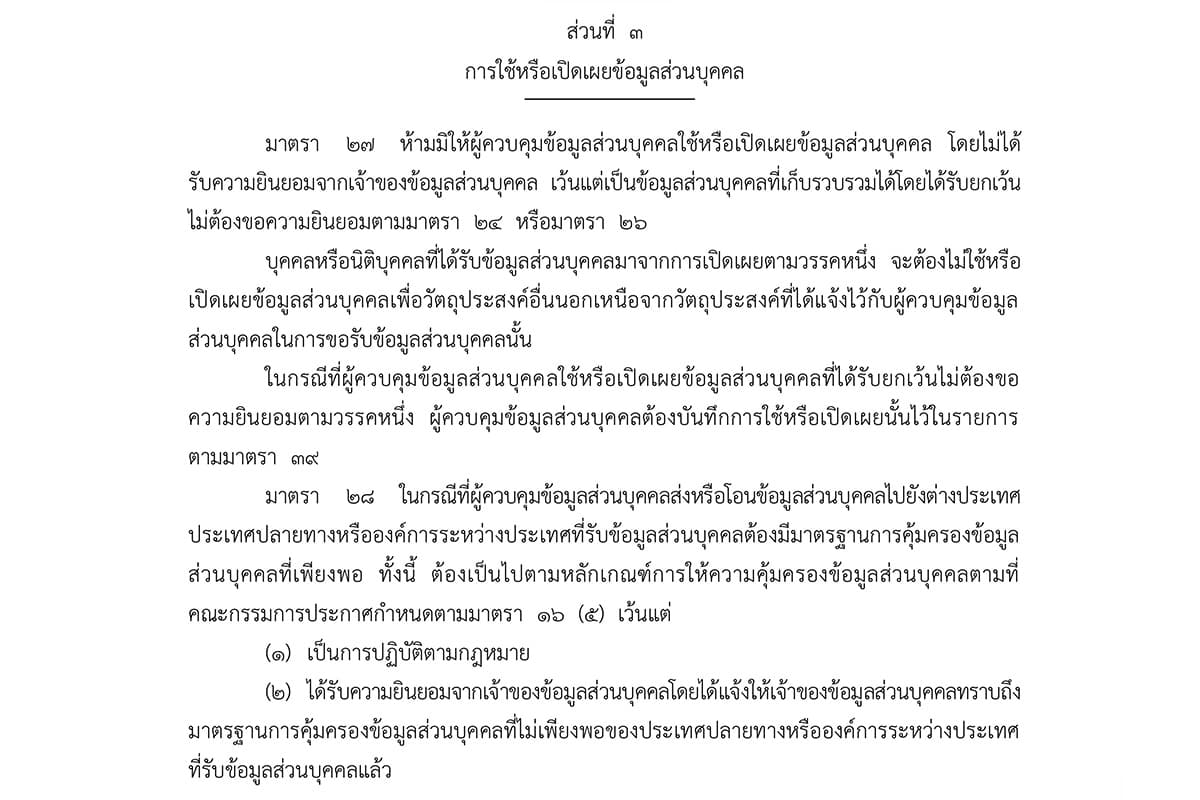 ส่วนที่ ๓
การใช้หรือเปิดเผยข้อมูลส่วนบุคคล

มาตรา ๒๗ ห้ามมิให้ผู้ควบคุมข้อมูลส่วนบุคคลใช้หรือเปิดเผยข้อมูลส่วนบุคคล โดยไม่ได้รับความยินยอมจากเจ้าของข้อมูลส่วนบุคคล เว้นแต่เป็นข้อมูลส่วนบุคคลที่เก็บรวบรวมได้โดยได้รับยกเว้นไม่ต้องขอความยินยอมตามมาตรา ๒๔ หรือมาตรา ๒๖

บุคคลหรือนิติบุคคลที่ได้รับข้อมูลส่วนบุคคลมาจากการเปิดเผยตามวรรคหนึ่ง จะต้องไม่ใช้หรือเปิดเผยข้อมูลส่วนบุคคลเพื่อวัตถุประสงค์อื่นนอกเหนือจากวัตถุประสงค์ที่ได้แจ้งไว้กับผู้ควบคุมข้อมูลส่วนบุคคลในการขอรับข้อมูลส่วนบุคคลนั้น

ในกรณีที่ผู้ควบคุมข้อมูลส่วนบุคคลใช้หรือเปิดเผยข้อมูลส่วนบุคคลที่ได้รับยกเว้นไม่ต้องขอความยินยอมตามวรรคหนึ่ง ผู้ควบคุมข้อมูลส่วนบุคคลต้องบันทึกการใช้หรือเปิดเผยนั้นไว้ในรายการตามมาตรา ๓๙

มาตรา ๒๘ ในกรณีที่ผู้ควบคุมข้อมูลส่วนบุคคลส่งหรือโอนข้อมูลส่วนบุคคลไปยังต่างประเทศ ประเทศปลายทางหรือองค์การระหว่างประเทศที่รับข้อมูลส่วนบุคคลต้องมีมาตรฐานการคุ้มครองข้อมูลส่วนบุคคลที่เพียงพอ ทั้งนี้ ต้องเป็นไปตามหลักเกณฑ์การให้ความคุ้มครองข้อมูลส่วนบุคคลตามที่คณะกรรมการประกาศกำหนดตามมาตรา ๑๖ (๕) เว้นแต่

(๑) เป็นการปฏิบัติตามกฎหมาย

(๒) ได้รับความยินยอมจากเจ้าของข้อมูลส่วนบุคคลโดยได้แจ้งให้เจ้าของข้อมูลส่วนบุคคลทราบถึงมาตรฐานการคุ้มครองข้อมูลส่วนบุคคลที่ไม่เพียงพอของประเทศปลายทางหรือองค์การระหว่างประเทศที่รับข้อมูลส่วนบุคคลแล้ว